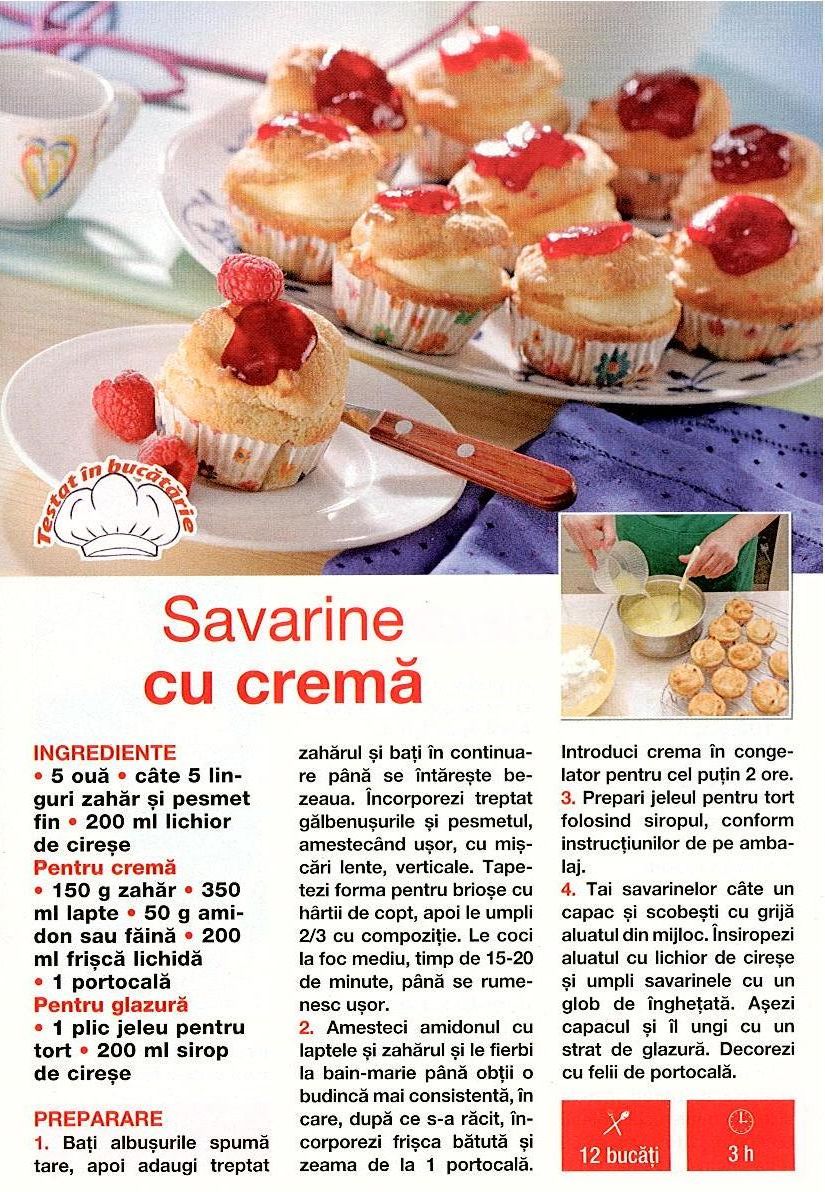 Testat în bucătărie

Savarine cu cremă

INGREDIENTE
• 5 ouă • câte 5 linguri zahăr și pesmet fin • 200 ml lichior de cireșe
Pentru cremă
• 150 g zahăr • 350 ml lapte • 50 g amidon sau făină • 200 ml frișcă lichidă • 1 portocală
Pentru glazură
• 1 plic jeleu pentru tort • 200 ml sirop de cireșe

PREPARARE
1. Bați albușurile spumă tare, apoi adaugi treptat zahărul și bați în continuare până se întărește bezeaua. Încorporezi treptat gălbenușurile și pesmetul, amestecând ușor, cu mișcări lente, verticale. Tapetezi forma pentru brioșe cu hârtii de copt, apoi le umpli 2/3 cu compoziție. Le coci la foc mediu, timp de 15-20 de minute, până se rumenesc ușor.
2. Amesteci amidonul cu laptele și zahărul și le fierbi la bain-marie până obții o budincă mai consistentă, în care, după ce s-a răcit, încorporezi frișca bătută și zeama de la 1 portocală. Introduci crema în congelator pentru cel puțin 2 ore.
3. Prepari jeleul pentru tort folosind siropul, conform instrucțiunilor de pe ambalaj.
4. Tai savarinelor câte un capac și scobești cu grijă aluatul din mijloc. Însiropezi aluatul cu lichior de cireșe și umpli savarinele cu un glob de înghețată. Așezi capacul și îl ungi cu un strat de glazură. Decorezi cu felii de portocală.

12 bucăți
3 h